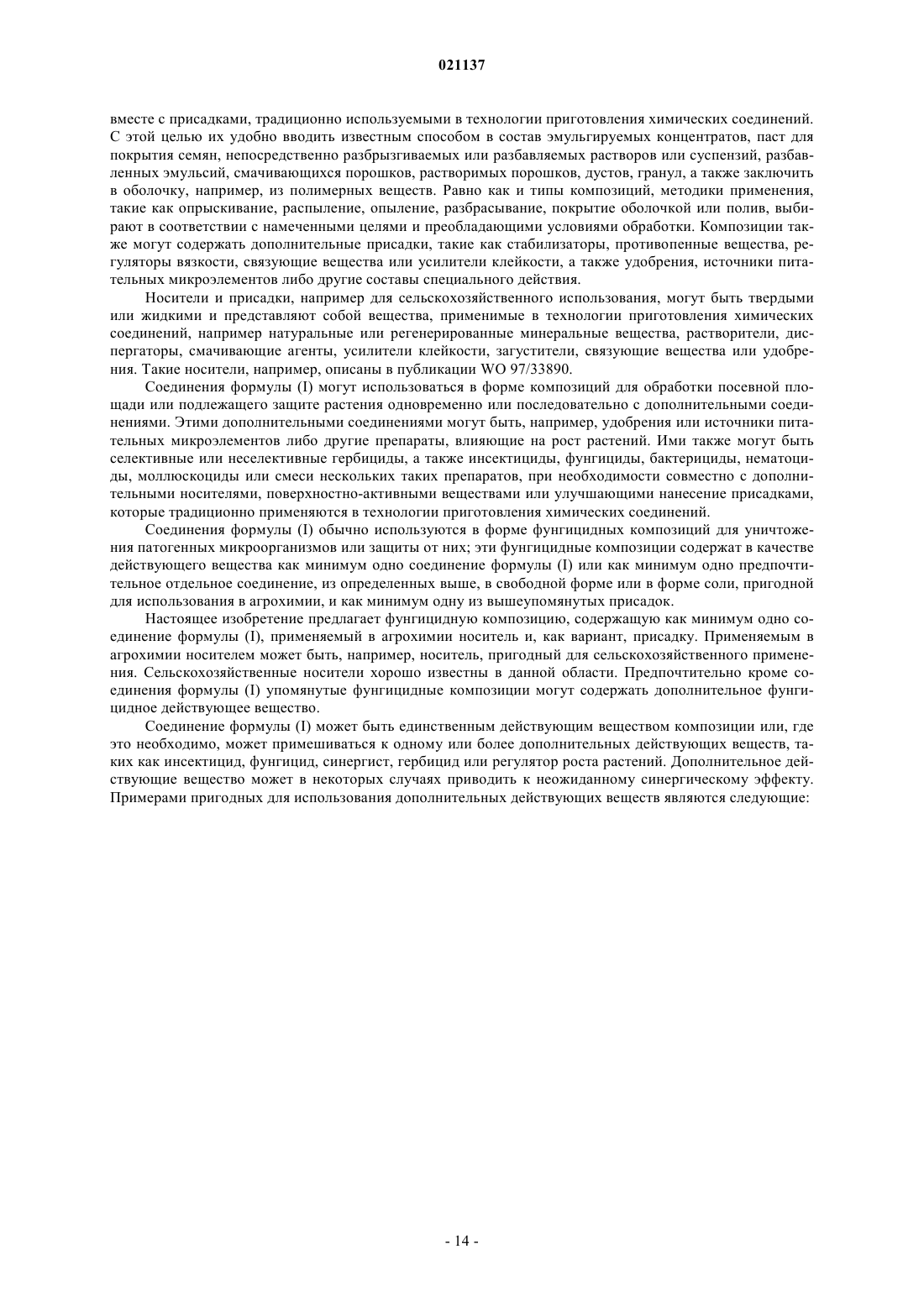 021137

вместе с присадками, традиционно используемыми в технологии приготовления химических соединений. С этой целью их удобно вводить известным способом в состав эмульгируемых концентратов, паст для покрытия семян, непосредственно разбрызгиваемых или разбавляемых растворов или суспензий, разбавленных эмульсий, смачивающихся порошков, растворимых порошков, дустов, гранул, а также заключить в оболочку, например, из полимерных веществ. Равно как и типы композиций, методики применения, такие как опрыскивание, распыление, опыление, разбрасывание, покрытие оболочкой или полив, выбирают в соответствии с намеченными целями и преобладающими условиями обработки. Композиции также могут содержать дополнительные присадки, такие как стабилизаторы, противопенные вещества, регуляторы вязкости, связующие вещества или усилители клейкости, а также удобрения, источники питательных микроэлементов либо другие составы специального действия.

Носители и присадки, например для сельскохозяйственного использования, могут быть твердыми или жидкими и представляют собой вещества, применимые в технологии приготовления химических соединений, например натуральные или регенерированные минеральные вещества, растворители, диспергаторы, смачивающие агенты, усилители клейкости, загустители, связующие вещества или удобрения. Такие носители, например, описаны в публикации WO 97/33890.

Соединения формулы (I) могут использоваться в форме композиций для обработки посевной площади или подлежащего защите растения одновременно или последовательно с дополнительными соединениями. Этими дополнительными соединениями могут быть, например, удобрения или источники питательных микроэлементов либо другие препараты, влияющие на рост растений. Ими также могут быть селективные или неселективные гербициды, а также инсектициды, фунгициды, бактерициды, нематоциды, моллюскоциды или смеси нескольких таких препаратов, при необходимости совместно с дополнительными носителями, поверхностно-активными веществами или улучшающими нанесение присадками, которые традиционно применяются в технологии приготовления химических соединений.

Соединения формулы (I) обычно используются в форме фунгицидных композиций для уничтожения патогенных микроорганизмов или защиты от них; эти фунгицидные композиции содержат в качестве действующего вещества как минимум одно соединение формулы (I) или как минимум одно предпочтительное отдельное соединение, из определенных выше, в свободной форме или в форме соли, пригодной для использования в агрохимии, и как минимум одну из вышеупомянутых присадок.

Настоящее изобретение предлагает фунгицидную композицию, содержащую как минимум одно соединение формулы (I), применяемый в агрохимии носитель и, как вариант, присадку. Применяемым в агрохимии носителем может быть, например, носитель, пригодный для сельскохозяйственного применения. Сельскохозяйственные носители хорошо известны в данной области. Предпочтительно кроме соединения формулы (I) упомянутые фунгицидные композиции могут содержать дополнительное фунгицидное действующее вещество.

Соединение формулы (I) может быть единственным действующим веществом композиции или, где это необходимо, может примешиваться к одному или более дополнительных действующих веществ, таких как инсектицид, фунгицид, синергист, гербицид или регулятор роста растений. Дополнительное действующие вещество может в некоторых случаях приводить к неожиданному синергическому эффекту. Примерами пригодных для использования дополнительных действующих веществ являются следующие:

- 14 -